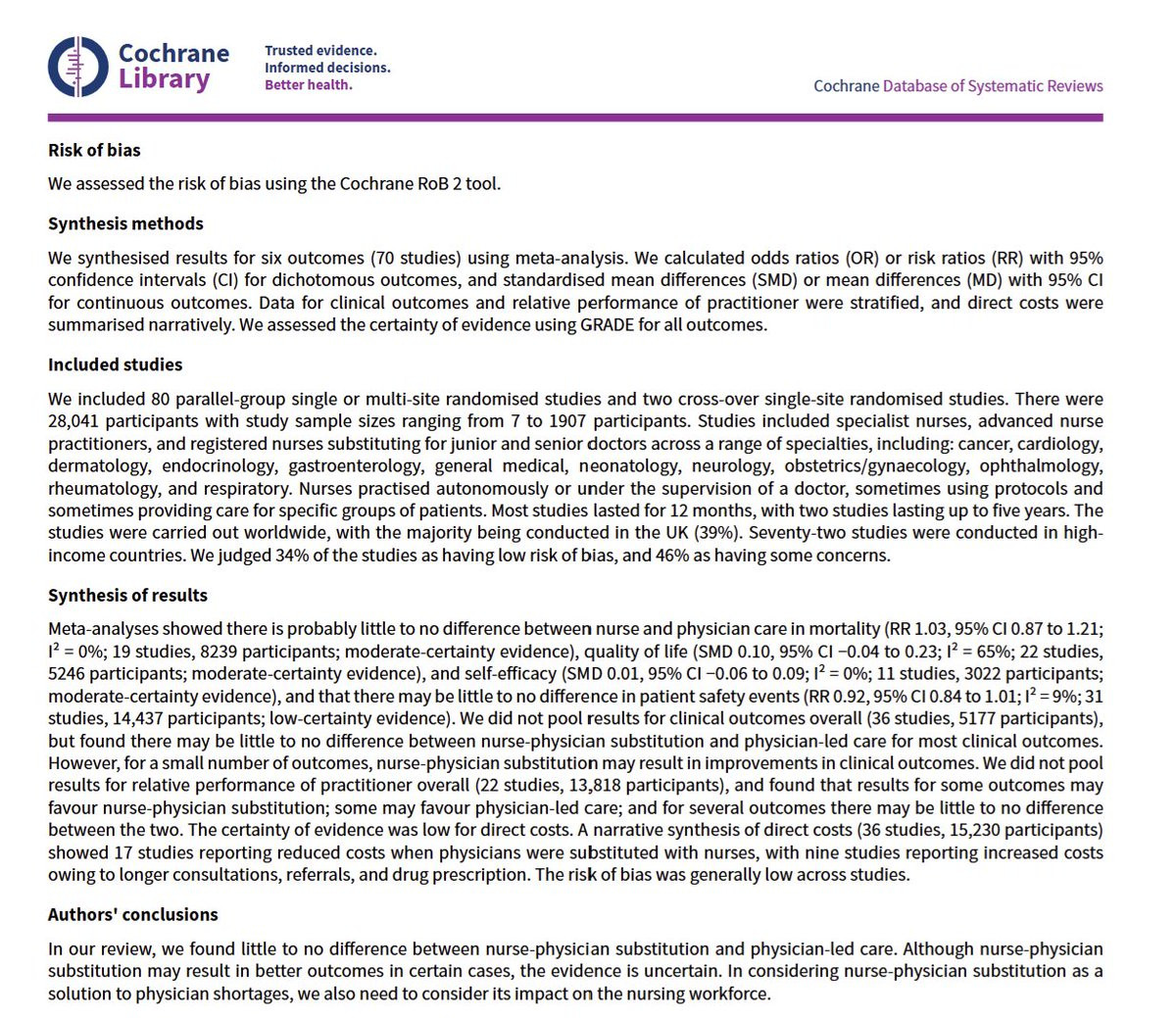 Cochrane Library

Trusted evidence.
Informed decisions.
Better health.

Cochrane Database of Systematic Reviews

Risk of bias

We assessed the risk of bias using the Cochrane RoB 2 tool.

Synthesis methods

We synthesised results for six outcomes (70 studies) using meta-analysis. We calculated odds ratios (OR) or risk ratios (RR) with 95% confidence intervals (CI) for dichotomous outcomes, and standardised mean differences (SMD) or mean differences (MD) with 95% CI for continuous outcomes. Data for clinical outcomes and relative performance of practitioner were stratified, and direct costs were summarised narratively. We assessed the certainty of evidence using GRADE for all outcomes.

Included studies

We included 80 parallel-group single or multi-site randomised studies and two cross-over single-site randomised studies. There were 28,041 participants with study sample sizes ranging from 7 to 1907 participants. Studies included specialist nurses, advanced nurse practitioners, and registered nurses substituting for junior and senior doctors across a range of specialties, including: cancer, cardiology, dermatology, endocrinology, gastroenterology, general medical, neonatology, neurology, obstetrics/gynaecology, ophthalmology, rheumatology, and respiratory. Nurses practised autonomously or under the supervision of a doctor, sometimes using protocols and sometimes providing care for specific groups of patients. Most studies lasted for 12 months, with two studies lasting up to five years. The studies were carried out worldwide, with the majority being conducted in the UK (39%). Seventy-two studies were conducted in high-income countries. We judged 34% of the studies as having low risk of bias, and 46% as having some concerns.

Synthesis of results

Meta-analyses showed there is probably little to no difference between nurse and physician care in mortality (RR 1.03, 95% CI 0.87 to 1.21; $I^2$ = 0%; 19 studies, 8239 participants; moderate-certainty evidence), quality of life (SMD 0.10, 95% CI −0.04 to 0.23; $I^2$ = 65%; 22 studies, 5246 participants; moderate-certainty evidence), and self-efficacy (SMD 0.01, 95% CI −0.06 to 0.09; $I^2$ = 0%; 11 studies, 3022 participants; moderate-certainty evidence), and that there may be little to no difference in patient safety events (RR 0.92, 95% CI 0.84 to 1.01; $I^2$ = 9%; 31 studies, 14,437 participants; low-certainty evidence). We did not pool results for clinical outcomes overall (36 studies, 5177 participants), but found there may be little to no difference between nurse-physician substitution and physician-led care for most clinical outcomes. However, for a small number of outcomes, nurse-physician substitution may result in improvements in clinical outcomes. We did not pool results for relative performance of practitioner overall (22 studies, 13,818 participants), and found that results for some outcomes may favour nurse-physician substitution; some may favour physician-led care; and for several outcomes there may be little to no difference between the two. The certainty of evidence was low for direct costs. A narrative synthesis of direct costs (36 studies, 15,230 participants) showed 17 studies reporting reduced costs when physicians were substituted with nurses, with nine studies reporting increased costs owing to longer consultations, referrals, and drug prescription. The risk of bias was generally low across studies.

Authors' conclusions

In our review, we found little to no difference between nurse-physician substitution and physician-led care. Although nurse-physician substitution may result in better outcomes in certain cases, the evidence is uncertain. In considering nurse-physician substitution as a solution to physician shortages, we also need to consider its impact on the nursing workforce.